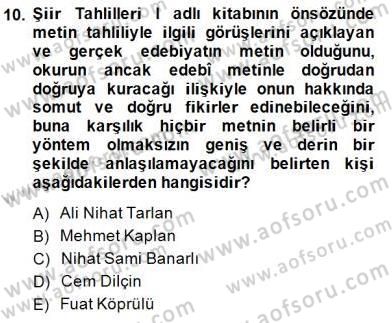 10. Şiir Tahlilleri I adlı kitabının önsözünde metin tahliliyle ilgili görüşlerini açıklayan ve gerçek edebiyatın metin olduğunu, okurun ancak edebî metinle doğrudan doğruya kuracağı ilişkiyle onun hakkında somut ve doğru fikirler edinebileceğini, buna karşılık hiçbir metnin belirli bir yöntem olmaksızın geniş ve derin bir şekilde anlaşılamayacağını belirten kişi aşağıdakilerden hangisidir?

A) Ali Nihat Tarlan
B) Mehmet Kaplan
C) Nihat Sami Banarlı
D) Cem Dilçin
E) Fuat Köprülü

www.aofsoru.com